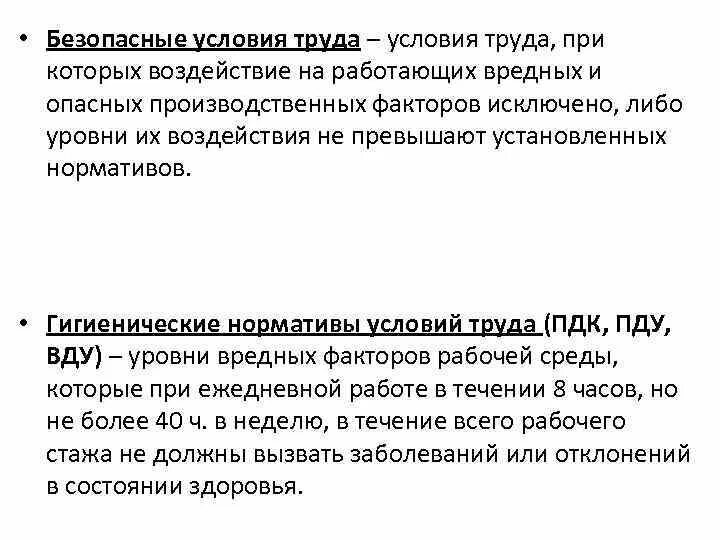 • Безопасные условия труда – условия труда, при которых воздействие на работающих вредных и опасных производственных факторов исключено, либо уровни их воздействия не превышают установленных нормативов.

• Гигиенические нормативы условий труда (ПДК, ПДУ, ВДУ) – уровни вредных факторов рабочей среды, которые при ежедневной работе в течении 8 часов, но не более 40 ч. в неделю, в течение всего рабочего стажа не должны вызвать заболеваний или отклонений в состоянии здоровья.